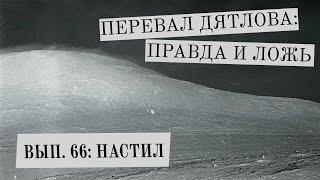 ПЕРЕВАЛ ДЯТЛОВА:
ПРАВДА И ЛОЖЬ

ВЫП. 66: НАСТИЛ